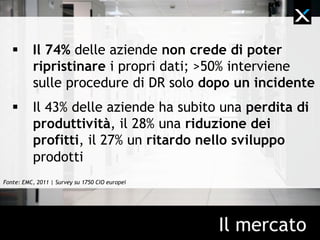 X

▪ Il 74% delle aziende non crede di poter ripristinare i propri dati; >50% interviene sulle procedure di DR solo dopo un incidente

▪ Il 43% delle aziende ha subito una perdita di produttività, il 28% una riduzione dei profitti, il 27% un ritardo nello sviluppo prodotti

Fonte: EMC, 2011 | Survey su 1750 CIO europei

Il mercato